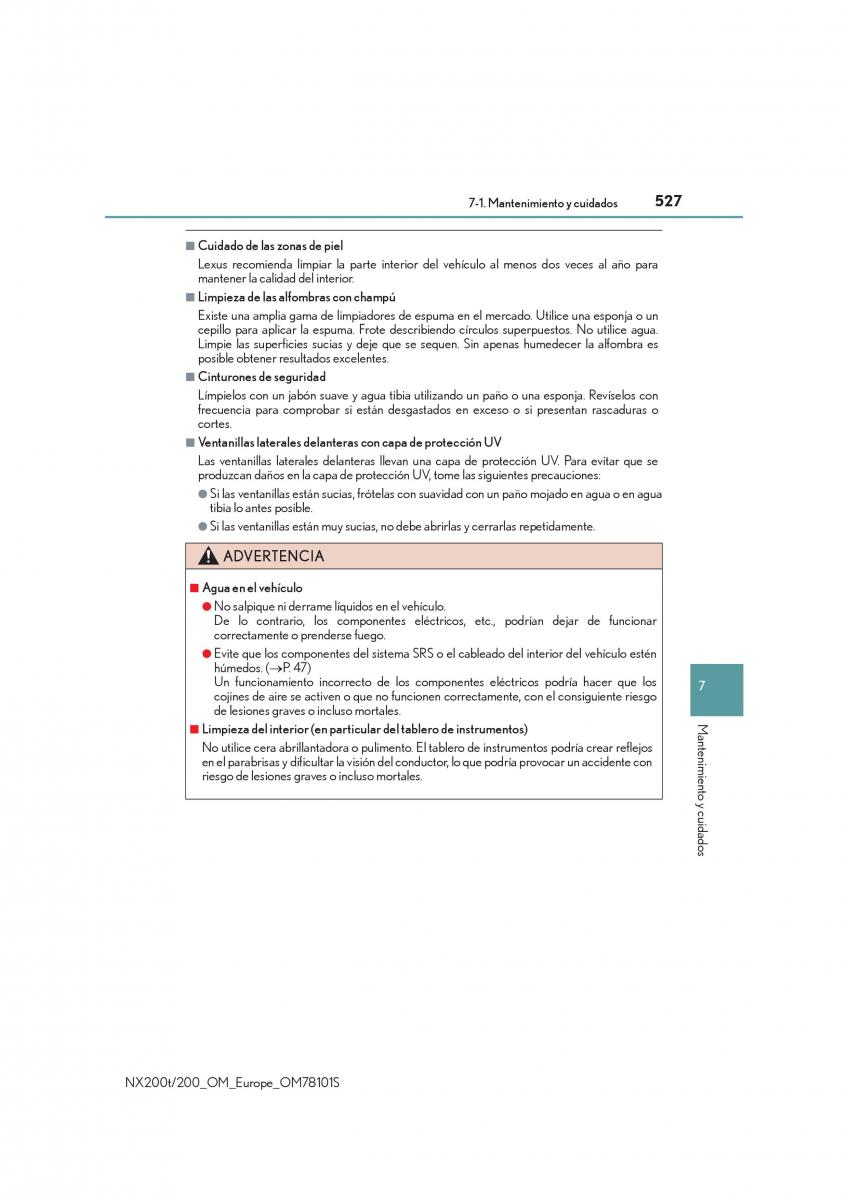 7-1. Mantenimiento y cuidados 527

■ Cuidado de las zonas de piel

Lexus recomienda limpiar la parte interior del vehículo al menos dos veces al año para mantener la calidad del interior.

■ Limpieza de las alfombras con champú

Existe una amplia gama de limpiadores de espuma en el mercado. Utilice una esponja o un cepillo para aplicar la espuma. Frote describiendo círculos superpuestos. No utilice agua. Limpie las superficies sucias y deje que se sequen. Sin apenas humedecer la alfombra es posible obtener resultados excelentes.

■ Cinturones de seguridad

Límpielos con un jabón suave y agua tibia utilizando un paño o una esponja. Revíselos con frecuencia para comprobar si están desgastados en exceso o si presentan rascaduras o cortes.

■ Ventanillas laterales delanteras con capa de protección UV

Las ventanillas laterales delanteras llevan una capa de protección UV. Para evitar que se produzcan daños en la capa de protección UV, tome las siguientes precauciones:

● Si las ventanillas están sucias, frótelas con suavidad con un paño mojado en agua o en agua tibia lo antes posible.

● Si las ventanillas están muy sucias, no debe abrirlas y cerrarlas repetidamente.

ADVERTENCIA

■ Agua en el vehículo

● No salpique ni derrame líquidos en el vehículo.
De lo contrario, los componentes eléctricos, etc., podrían dejar de funcionar correctamente o prenderse fuego.

● Evite que los componentes del sistema SRS o el cableado del interior del vehículo estén húmedos. (→P. 47)
Un funcionamiento incorrecto de los componentes eléctricos podría hacer que los cojines de aire se activen o que no funcionen correctamente, con el consiguiente riesgo de lesiones graves o incluso mortales.

■ Limpieza del interior (en particular del tablero de instrumentos)

No utilice cera abrillantadora o pulimento. El tablero de instrumentos podría crear reflejos en el parabrisas y dificultar la visión del conductor, lo que podría provocar un accidente con riesgo de lesiones graves o incluso mortales.

7

Mantenimiento y cuidados

NX200t/200_OM_Europe_OM78101S